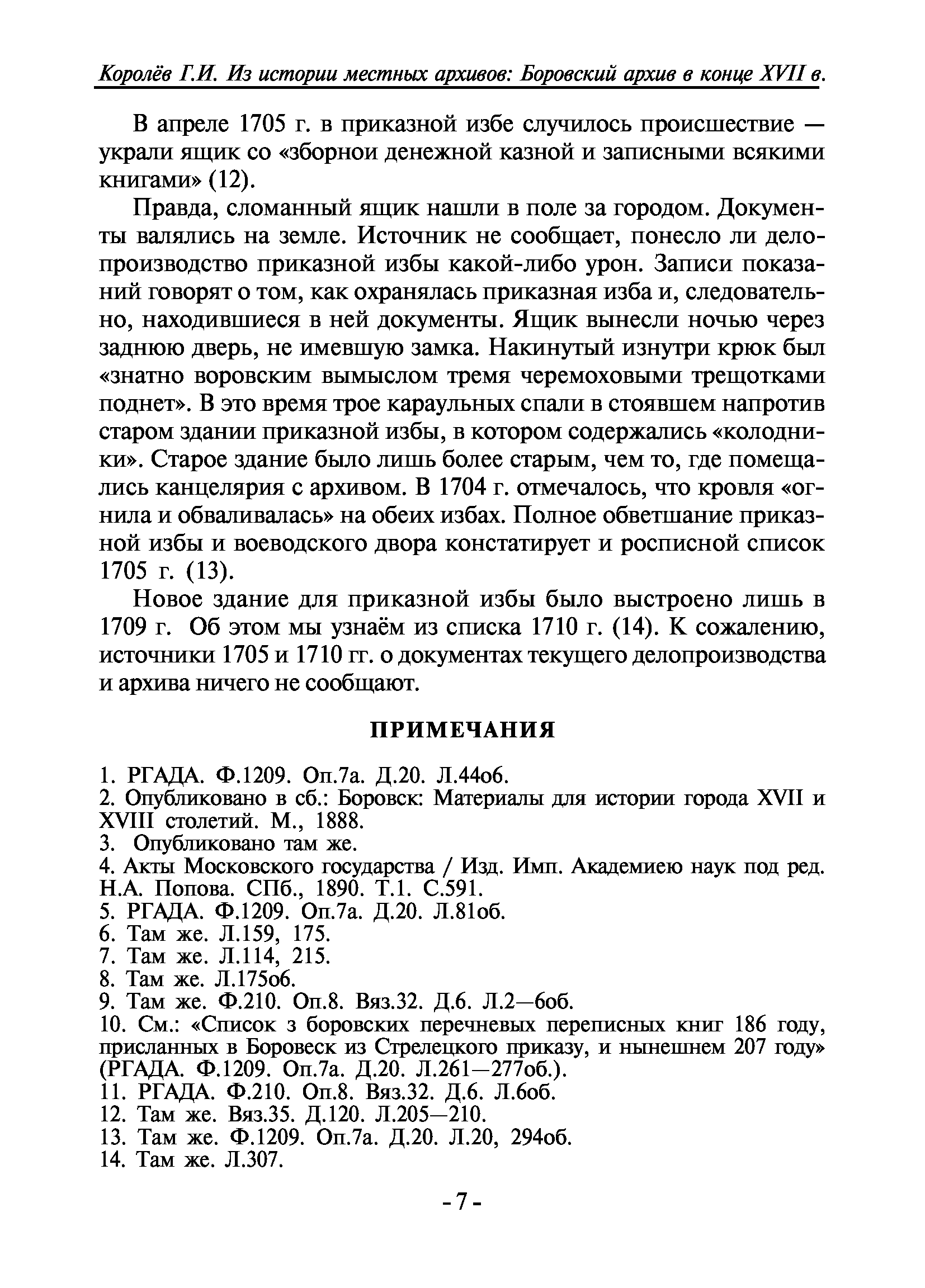 Королёв Г.И. Из истории местных архивов: Боровский архив в конце XVII в.

В апреле 1705 г. в приказной избе случилось происшествие — украли ящик со «зборнои денежной казной и записными всякими книгами» (12).

Правда, сломанный ящик нашли в поле за городом. Документы валялись на земле. Источник не сообщает, понесло ли делопроизводство приказной избы какой-либо урон. Записи показаний говорят о том, как охранялась приказная изба и, следовательно, находившиеся в ней документы. Ящик вынесли ночью через заднюю дверь, не имевшую замка. Накинутый изнутри крюк был «знатно воровским вымыслом тремя черемоховыми трещотками поднет». В это время трое караульных спали в стоявшем напротив старом здании приказной избы, в котором содержались «колодники». Старое здание было лишь более старым, чем то, где помещались канцелярия с архивом. В 1704 г. отмечалось, что кровля «огнила и обваливалась» на обеих избах. Полное обветшание приказной избы и воеводского двора констатирует и росписной список 1705 г. (13).

Новое здание для приказной избы было выстроено лишь в 1709 г. Об этом мы узнаём из списка 1710 г. (14). К сожалению, источники 1705 и 1710 гг. о документах текущего делопроизводства и архива ничего не сообщают.

ПРИМЕЧАНИЯ

1. РГАДА. Ф.1209. Оп.7а. Д.20. Л.44об.
2. Опубликовано в сб.: Боровск: Материалы для истории города XVII и XVIII столетий. М., 1888.
3. Опубликовано там же.
4. Акты Московского государства / Изд. Имп. Академиею наук под ред. Н.А. Попова. СПб., 1890. Т.1. С.591.
5. РГАДА. Ф.1209. Оп.7а. Д.20. Л.81об.
6. Там же. Л.159, 175.
7. Там же. Л.114, 215.
8. Там же. Л.175об.
9. Там же. Ф.210. Оп.8. Вяз.32. Д.6. Л.2—6об.
10. См.: «Список з боровских перечневых переписных книг 186 году, присланных в Боровеск из Стрелецкого приказу, и нынешнем 207 году» (РГАДА. Ф.1209. Оп.7а. Д.20. Л.261—277об.).
11. РГАДА. Ф.210. Оп.8. Вяз.32. Д.6. Л.6об.
12. Там же. Вяз.35. Д.120. Л.205—210.
13. Там же. Ф.1209. Оп.7а. Д.20. Л.20, 294об.
14. Там же. Л.307.

- 7 -